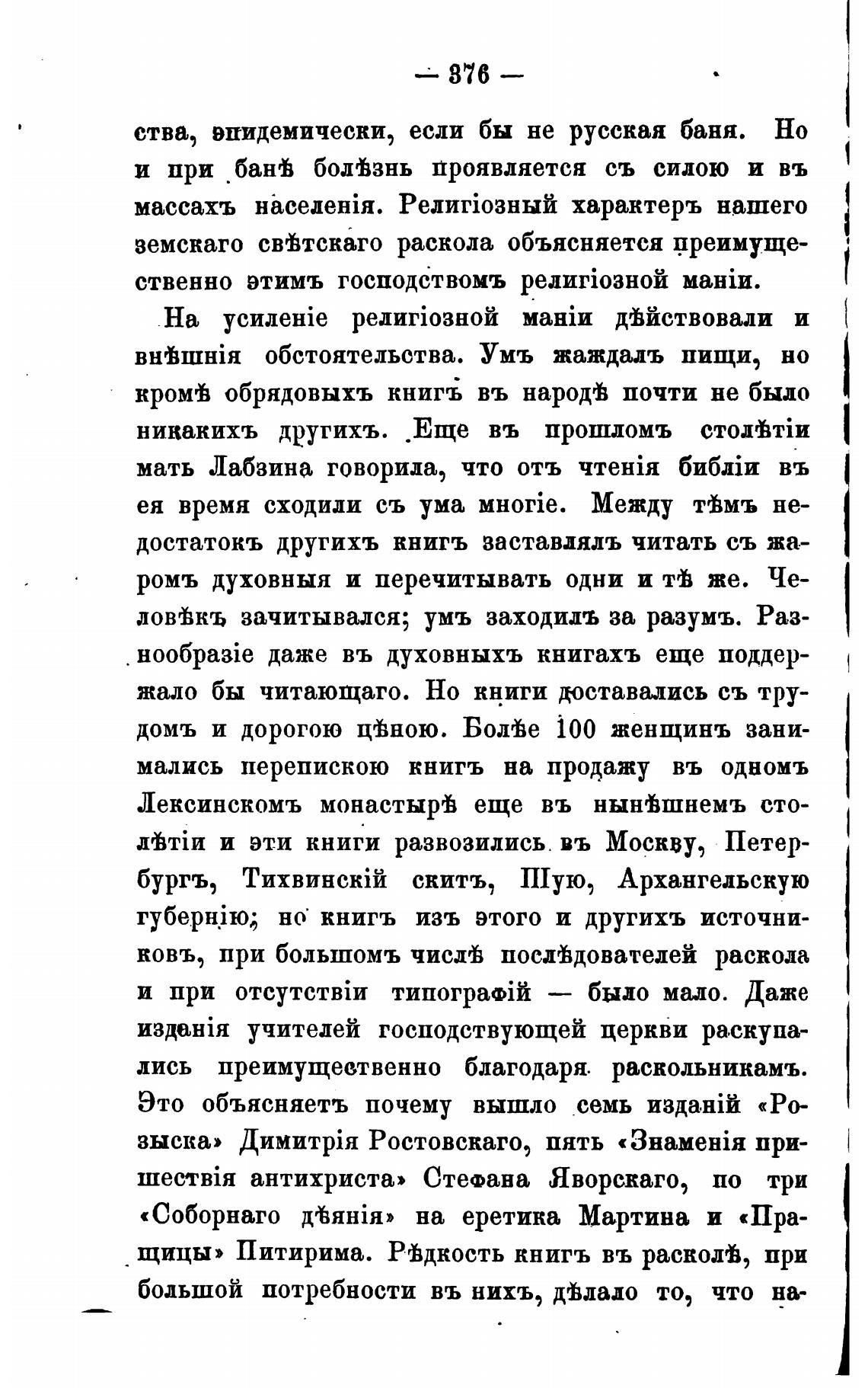 — 376 —

ства, эпидемически, если бы не русская баня. Но и при банѣ болѣзнь проявляется съ силою и въ массахъ населенія. Религіозный характеръ нашего земскаго свѣтскаго раскола объясняется преимущественно этимъ господствомъ религіозной маніи.

На усиленіе религіозной маніи дѣйствовали и внѣшнія обстоятельства. Умъ жаждалъ пищи, но кромѣ обрядовыхъ книгъ въ народѣ почти не было никакихъ другихъ. Еще въ прошломъ столѣтіи мать Лабзина говорила, что отъ чтенія библіи въ ея время сходили съ ума многіе. Между тѣмъ недостатокъ другихъ книгъ заставлялъ читать съ жаромъ духовныя и перечитывать одни и тѣ же. Человѣкъ зачитывался; умъ заходилъ за разумъ. Разнообразіе даже въ духовныхъ книгахъ еще поддержало бы читающаго. Но книги доставались съ трудомъ и дорогою цѣною. Болѣе 100 женщинъ занимались перепискою книгъ на продажу въ одномъ Лексинскомъ монастырѣ еще въ нынѣшнемъ столѣтіи и эти книги развозились въ Москву, Петербургъ, Тихвинскій скитъ, Шую, Архангельскую губернію; но книгъ изъ этого и другихъ источниковъ, при большомъ числѣ послѣдователей раскола и при отсутствіи типографій — было мало. Даже изданія учителей господствующей церкви раскупались преимущественно благодаря раскольникамъ. Это объясняетъ почему вышло семь изданій «Розыска» Димитрія Ростовскаго, пять «Знаменія пришествія антихриста» Стефана Яворскаго, по три «Соборнаго дѣянія» на еретика Мартина и «Пращицы» Питирима. Рѣдкость книгъ въ расколѣ, при большой потребности въ нихъ, дѣлало то, что на-